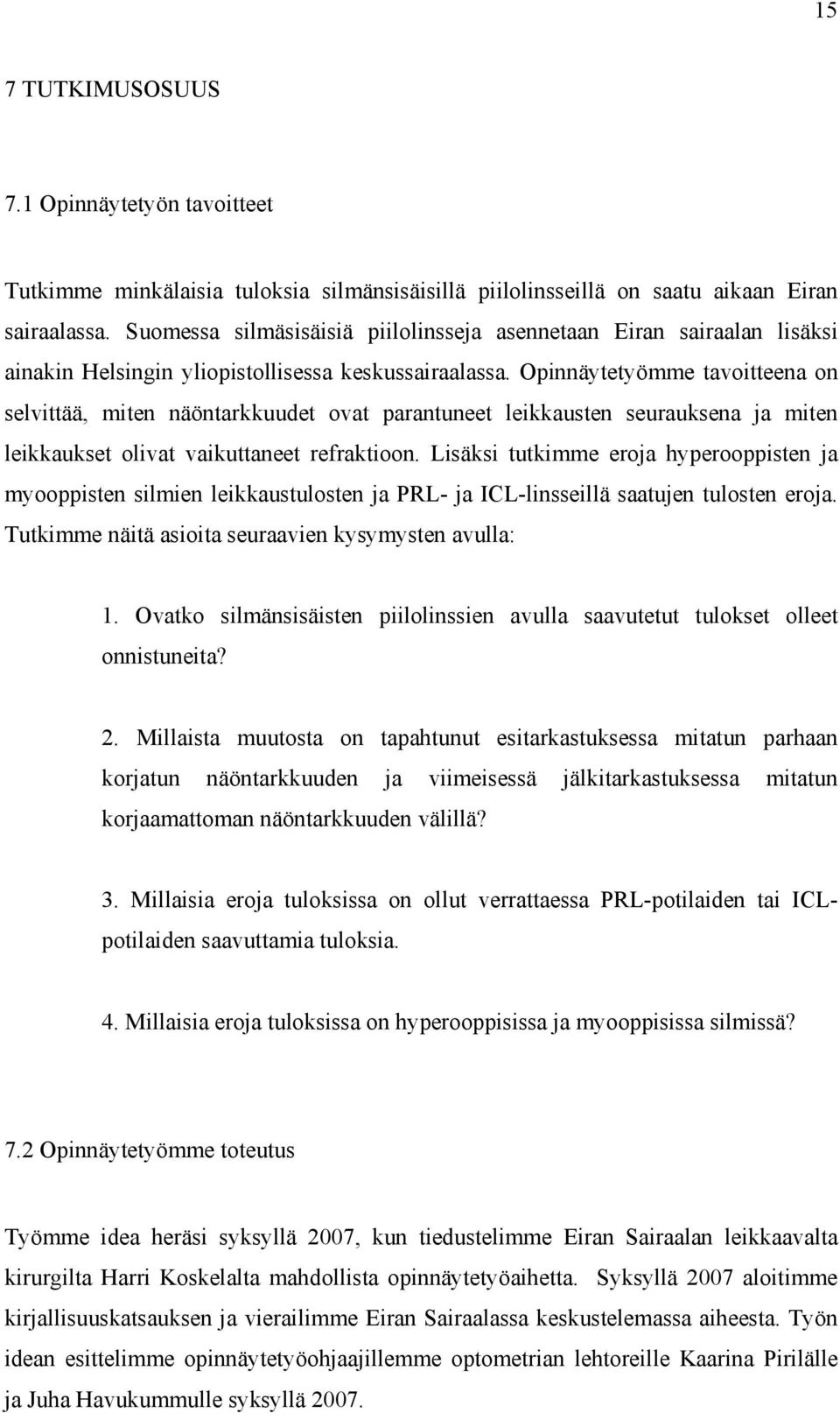 15

7 TUTKIMUSOSUUS

7.1 Opinnäytetyön tavoitteet

Tutkimme minkälaisia tuloksia silmänsisäisillä piilolinsseillä on saatu aikaan Eiran sairaalassa. Suomessa silmäsisäisiä piilolinsseja asennetaan Eiran sairaalan lisäksi ainakin Helsingin yliopistollisessa keskussairaalassa. Opinnäytetyömme tavoitteena on selvittää, miten näöntarkkuudet ovat parantuneet leikkausten seurauksena ja miten leikkaukset olivat vaikuttaneet refraktioon. Lisäksi tutkimme eroja hyperooppisten ja myooppisten silmien leikkaustulosten ja PRL- ja ICL-linsseillä saatujen tulosten eroja. Tutkimme näitä asioita seuraavien kysymysten avulla:

1. Ovatko silmänsisäisten piilolinssien avulla saavutetut tulokset olleet onnistuneita?

2. Millaista muutosta on tapahtunut esitarkastuksessa mitatun parhaan korjatun näöntarkkuuden ja viimeisessä jälkitarkastuksessa mitatun korjaamattoman näöntarkkuuden välillä?

3. Millaisia eroja tuloksissa on ollut verrattaessa PRL-potilaiden tai ICL-potilaiden saavuttamia tuloksia.

4. Millaisia eroja tuloksissa on hyperooppisissa ja myooppisissa silmissä?

7.2 Opinnäytetyömme toteutus

Työmme idea heräsi syksyllä 2007, kun tiedustelimme Eiran Sairaalan leikkaavalta kirurgilta Harri Koskelalta mahdollista opinnäytetyöaihetta. Syksyllä 2007 aloitimme kirjallisuuskatsauksen ja vierailimme Eiran Sairaalassa keskustelemassa aiheesta. Työn idean esittelimme opinnäytetyöohjaajillemme optometrian lehtoreille Kaarina Pirilälle ja Juha Havukummulle syksyllä 2007.